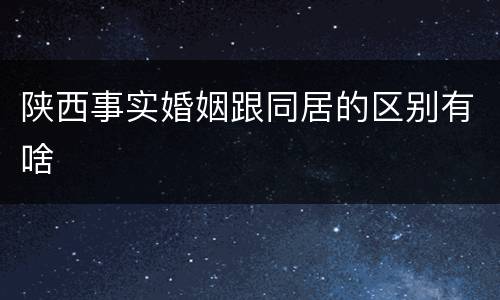 陕西事实婚姻跟同居的区别有啥